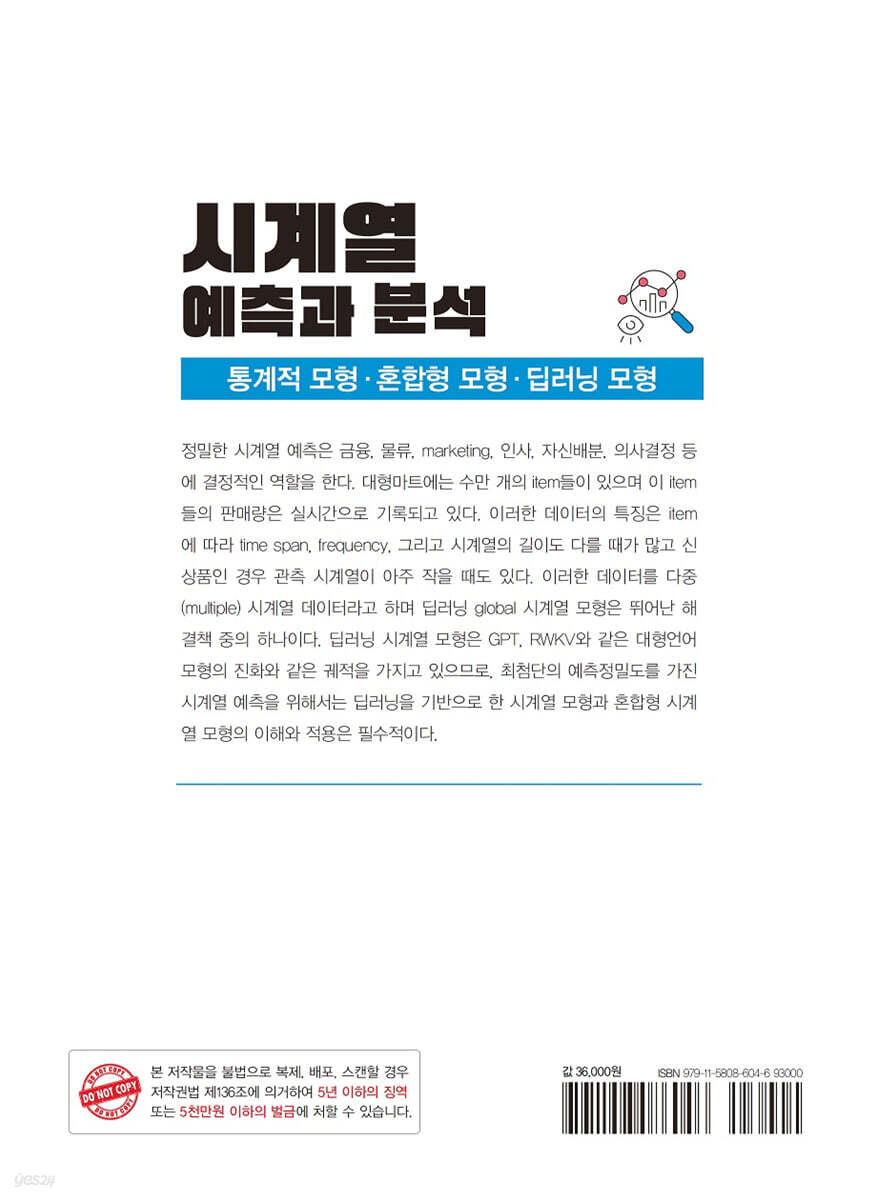 시계열
예측과 분석

통계적 모형 · 혼합형 모형 · 딥러닝 모형

정밀한 시계열 예측은 금융, 물류, marketing, 인사, 자신배분, 의사결정 등에 결정적인 역할을 한다. 대형마트에는 수만 개의 item들이 있으며 이 item들의 판매량은 실시간으로 기록되고 있다. 이러한 데이터의 특징은 item에 따라 time span, frequency, 그리고 시계열의 길이도 다를 때가 많고 신상품인 경우 관측 시계열이 아주 작을 때도 있다. 이러한 데이터를 다중(multiple) 시계열 데이터라고 하며 딥러닝 global 시계열 모형은 뛰어난 해결책 중의 하나이다. 딥러닝 시계열 모형은 GPT, RWKV와 같은 대형언어 모형의 진화와 같은 궤적을 가지고 있으므로, 최첨단의 예측정밀도를 가진 시계열 예측을 위해서는 딥러닝을 기반으로 한 시계열 모형과 혼합형 시계열 모형의 이해와 적용은 필수적이다.

DO NOT COPY
DO NOT COPY
DO NOT COPY

본 저작물을 불법으로 복제, 배포, 스캔할 경우 저작권법 제136조에 의거하여 5년 이하의 징역 또는 5천만원 이하의 벌금에 처할 수 있습니다.

값 36,000원

ISBN 979-11-5808-604-6 93000

yes24